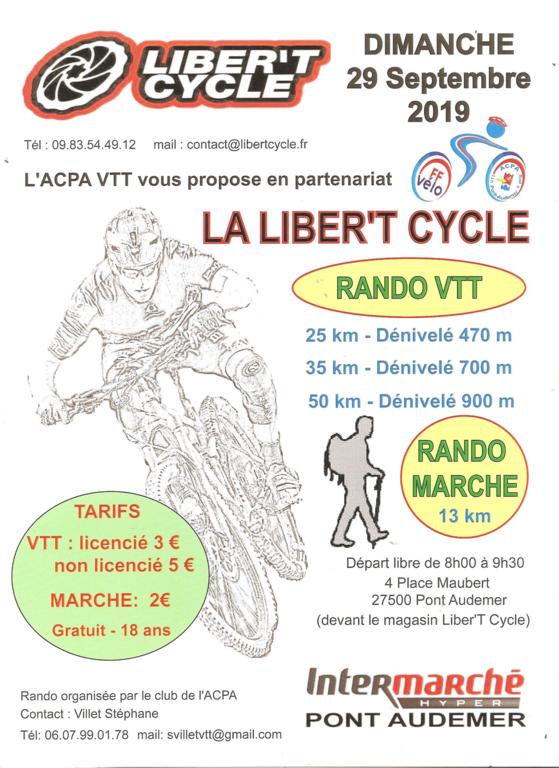 LIBER'T CYCLE

DIMANCHE
29 Septembre
2019

Tél : 09.83.54.49.12 mail : contact@libertcycle.fr

L'ACPA VTT vous propose en partenariat

FF vélo

ACPA

LA LIBER'T CYCLE

RANDO VTT

25 km - Dénivelé 470 m

35 km - Dénivelé 700 m

50 km - Dénivelé 900 m

RANDO MARCHE
13 km

TARIFS
VTT : licencié 3 €
non licencié 5 €
MARCHE: 2€
Gratuit - 18 ans

Départ libre de 8h00 à 9h30
4 Place Maubert
27500 Pont Audemer
(devant le magasin Liber'T Cycle)

Rando organisée par le club de l'ACPA
Contact : Villet Stéphane
Tél: 06.07.99.01.78 mail: svilletvtt@gmail.com

Intermarché
HYPER
PONT AUDEMER